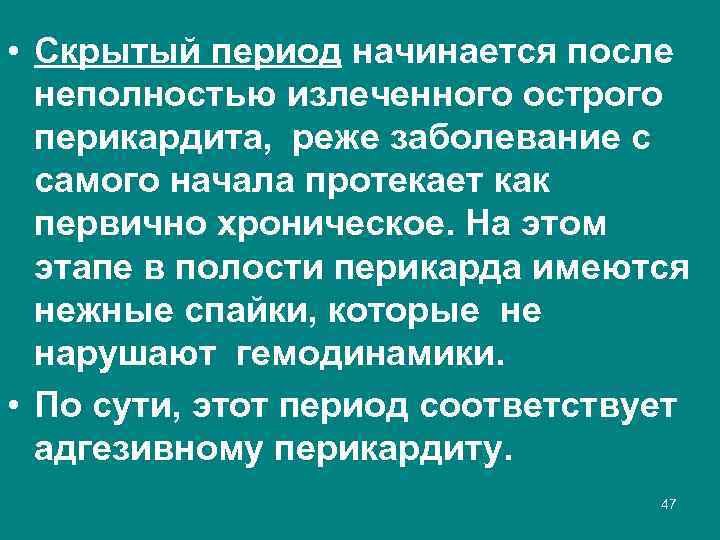 • Скрытый период начинается после неполностью излеченного острого перикардита, реже заболевание с самого начала протекает как первично хроническое. На этом этапе в полости перикарда имеются нежные спайки, которые не нарушают гемодинамики.

• По сути, этот период соответствует адгезивному перикардиту.

47